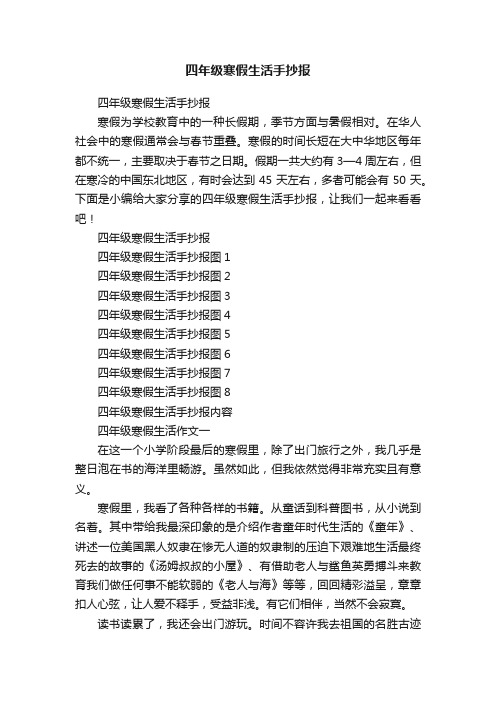 四年级寒假生活手抄报

四年级寒假生活手抄报

寒假为学校教育中的一种长假期，季节方面与暑假相对。在华人社会中的寒假通常会与春节重叠。寒假的时间长短在大中华地区每年都不统一，主要取决于春节之日期。假期一共大约有 3—4 周左右，但在寒冷的中国东北地区，有时会达到 45 天左右，多者可能会有 50 天。下面是小编给大家分享的四年级寒假生活手抄报，让我们一起来看看吧！

四年级寒假生活手抄报

四年级寒假生活手抄报图 1

四年级寒假生活手抄报图 2

四年级寒假生活手抄报图 3

四年级寒假生活手抄报图 4

四年级寒假生活手抄报图 5

四年级寒假生活手抄报图 6

四年级寒假生活手抄报图 7

四年级寒假生活手抄报图 8

四年级寒假生活手抄报内容

四年级寒假生活作文一

在这一个小学阶段最后的寒假里，除了出门旅行之外，我几乎是整日泡在书的海洋里畅游。虽然如此，但我依然觉得非常充实且有意义。

寒假里，我看了各种各样的书籍。从童话到科普图书，从小说到名著。其中带给我最深印象的是介绍作者童年时代生活的《童年》、讲述一位美国黑人奴隶在惨无人道的奴隶制的压迫下艰难地生活最终死去的故事的《汤姆叔叔的小屋》、有借助老人与鲨鱼英勇搏斗来教育我们做任何事不能软弱的《老人与海》等等，回回精彩溢呈，章章扣人心弦，让人爱不释手，受益非浅。有它们相伴，当然不会寂寞。

读书读累了，我还会出门游玩。时间不容许我去祖国的名胜古迹